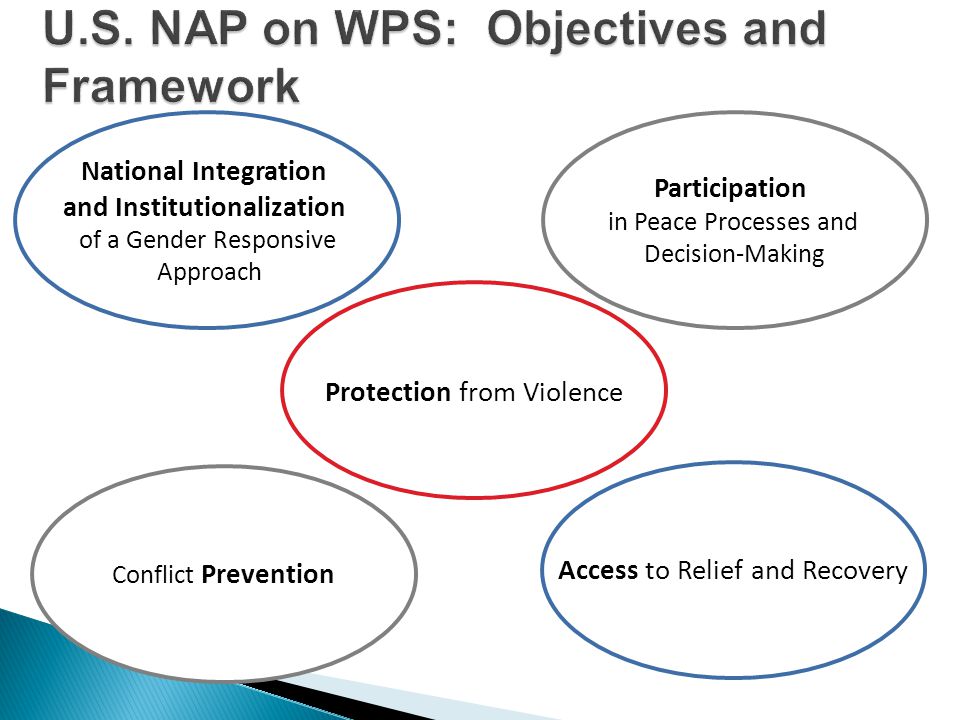 U.S. NAP on WPS: Objectives and Framework

National Integration and Institutionalization of a Gender Responsive Approach

Participation in Peace Processes and Decision-Making

Protection from Violence

Conflict Prevention

Access to Relief and Recovery